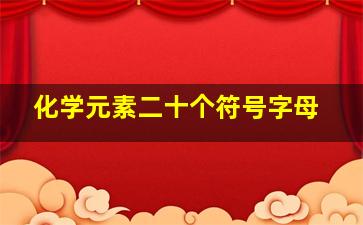 化学元素二十个符号字母